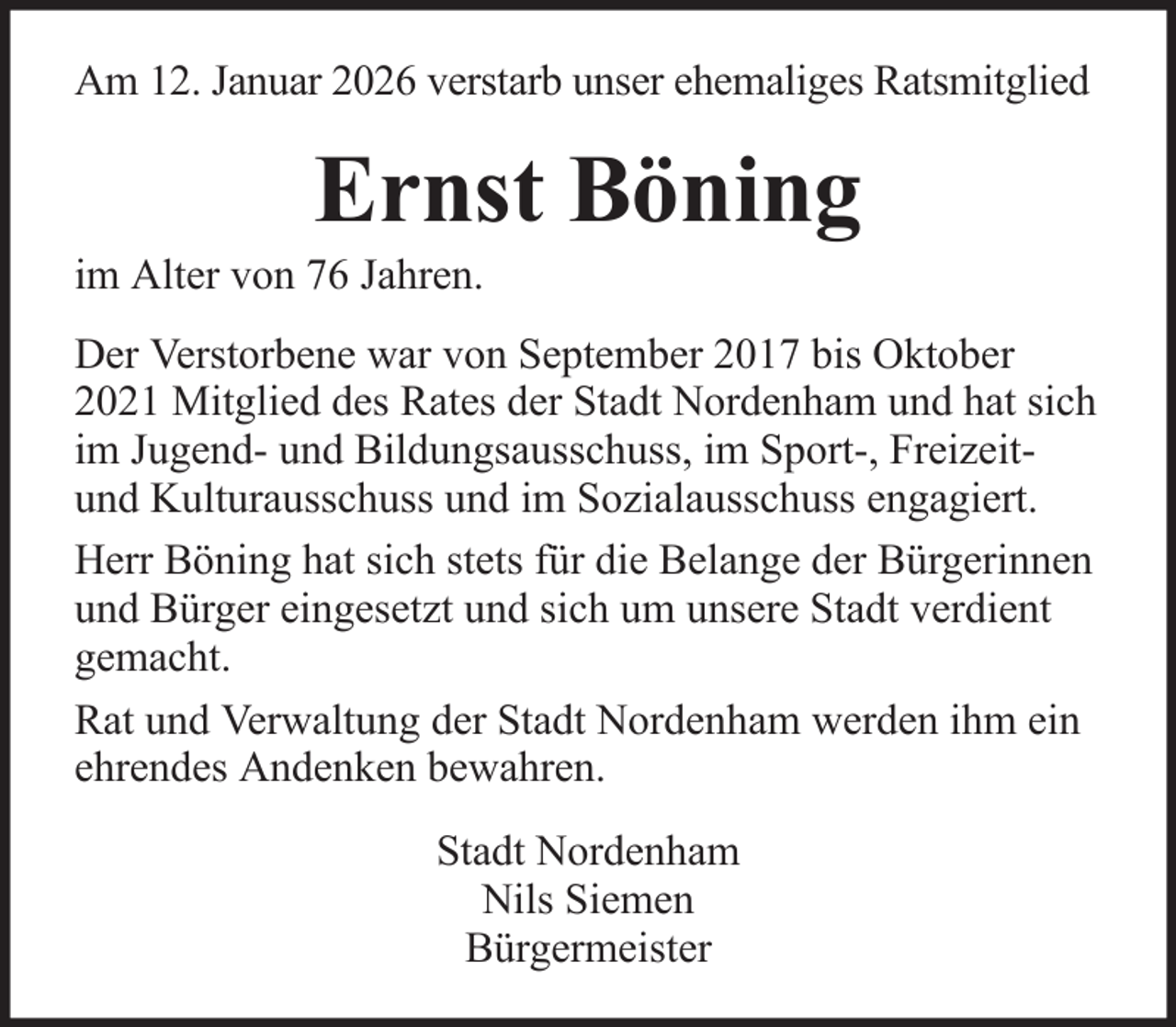 Am 12. Januar 2026 verstarb unser ehemaliges Ratsmitglied

Ernst Böning

im Alter von 76 Jahren.

Der Verstorbene war von September 2017 bis Oktober 2021 Mitglied des Rates der Stadt Nordenham und hat sich im Jugend- und Bildungsausschuss, im Sport-, Freizeit- und Kulturausschuss und im Sozialausschuss engagiert.

Herr Böning hat sich stets für die Belange der Bürgerinnen und Bürger eingesetzt und sich um unsere Stadt verdient gemacht.

Rat und Verwaltung der Stadt Nordenham werden ihm ein ehrendes Andenken bewahren.

Stadt Nordenham
Nils Siemen
Bürgermeister